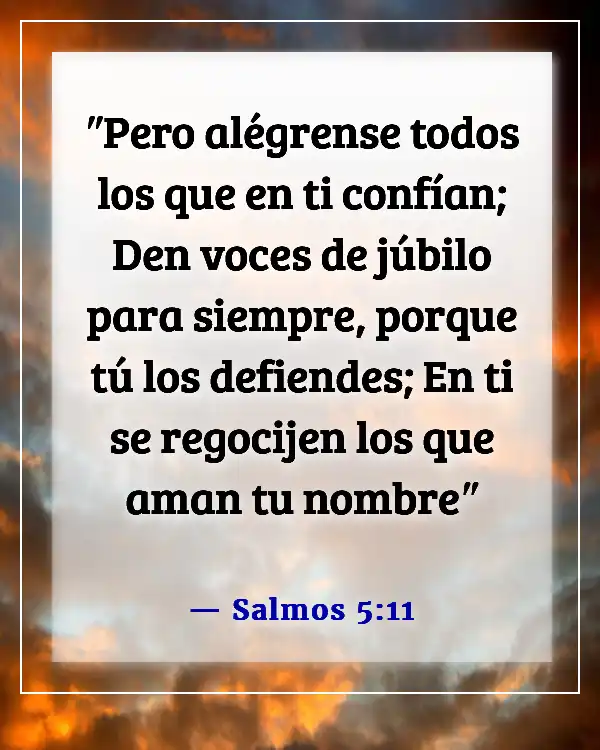 "Pero alégrense todos los que en ti confían; Den voces de júbilo para siempre, porque tú los defiendes; En ti se regocijen los que aman tu nombre"

— Salmos 5:11